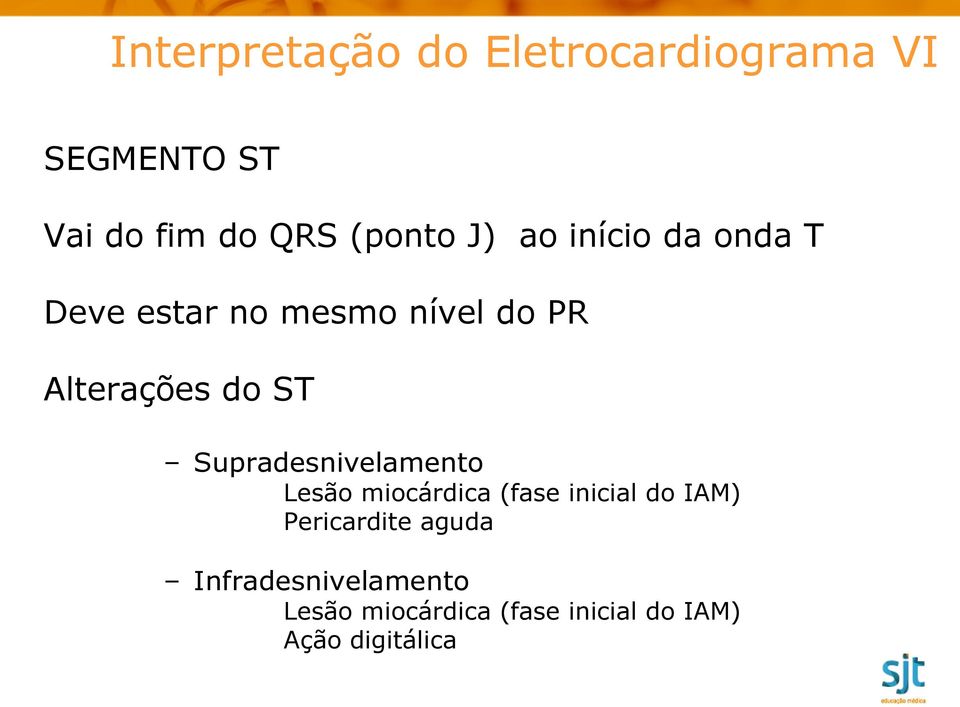 Interpretação do Eletrocardiograma VI

SEGMENTO ST

Vai do fim do QRS (ponto J) ao início da onda T

Deve estar no mesmo nível do PR

Alterações do ST

– Supradesnivelamento
Lesão miocárdica (fase inicial do IAM)
Pericardite aguda

– Infradesnivelamento
Lesão miocárdica (fase inicial do IAM)
Ação digitálica

sjt
educação médica